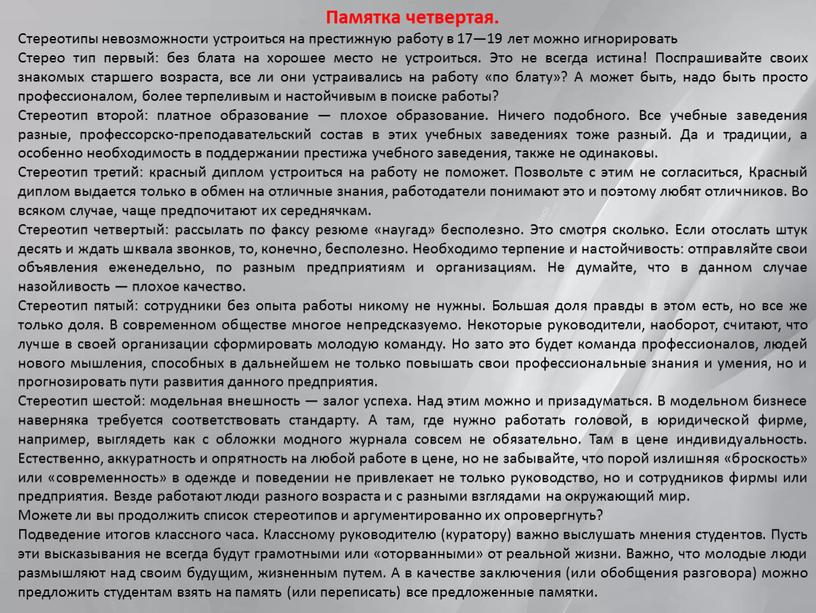 Памятка четвертая.

Стереотипы невозможности устроиться на престижную работу в 17—19 лет можно игнорировать

Стерео тип первый: без блата на хорошее место не устроиться. Это не всегда истина! Поспрашивайте своих знакомых старшего возраста, все ли они устраивались на работу «по блату»? А может быть, надо быть просто профессионалом, более терпеливым и настойчивым в поиске работы?

Стереотип второй: платное образование — плохое образование. Ничего подобного. Все учебные заведения разные, профессорско-преподавательский состав в этих учебных заведениях тоже разный. Да и традиции, а особенно необходимость в поддержании престижа учебного заведения, также не одинаковы.

Стереотип третий: красный диплом устроиться на работу не поможет. Позвольте с этим не согласиться, Красный диплом выдается только в обмен на отличные знания, работодатели понимают это и поэтому любят отличников. Во всяком случае, чаще предпочитают их середнячкам.

Стереотип четвертый: рассылать по факсу резюме «наугад» бесполезно. Это смотря сколько. Если отослать штук десять и ждать шквала звонков, то, конечно, бесполезно. Необходимо терпение и настойчивость: отправляйте свои объявления еженедельно, по разным предприятиям и организациям. Не думайте, что в данном случае назойливость — плохое качество.

Стереотип пятый: сотрудники без опыта работы никому не нужны. Большая доля правды в этом есть, но все же только доля. В современном обществе многое непредсказуемо. Некоторые руководители, наоборот, считают, что лучше в своей организации сформировать молодую команду. Но зато это будет команда профессионалов, людей нового мышления, способных в дальнейшем не только повышать свои профессиональные знания и умения, но и прогнозировать пути развития данного предприятия.

Стереотип шестой: модельная внешность — залог успеха. Над этим можно и призадуматься. В модельном бизнесе наверняка требуется соответствовать стандарту. А там, где нужно работать головой, в юридической фирме, например, выглядеть как с обложки модного журнала совсем не обязательно. Там в цене индивидуальность. Естественно, аккуратность и опрятность на любой работе в цене, но не забывайте, что порой излишняя «броскость» или «современность» в одежде и поведении не привлекает не только руководство, но и сотрудников фирмы или предприятия. Везде работают люди разного возраста и с разными взглядами на окружающий мир.

Можете ли вы продолжить список стереотипов и аргументированно их опровергнуть?

Подведение итогов классного часа. Классному руководителю (куратору) важно выслушать мнения студентов. Пусть эти высказывания не всегда будут грамотными или «оторванными» от реальной жизни. Важно, что молодые люди размышляют над своим будущим, жизненным путем. А в качестве заключения (или обобщения разговора) можно предложить студентам взять на память (или переписать) все предложенные памятки.